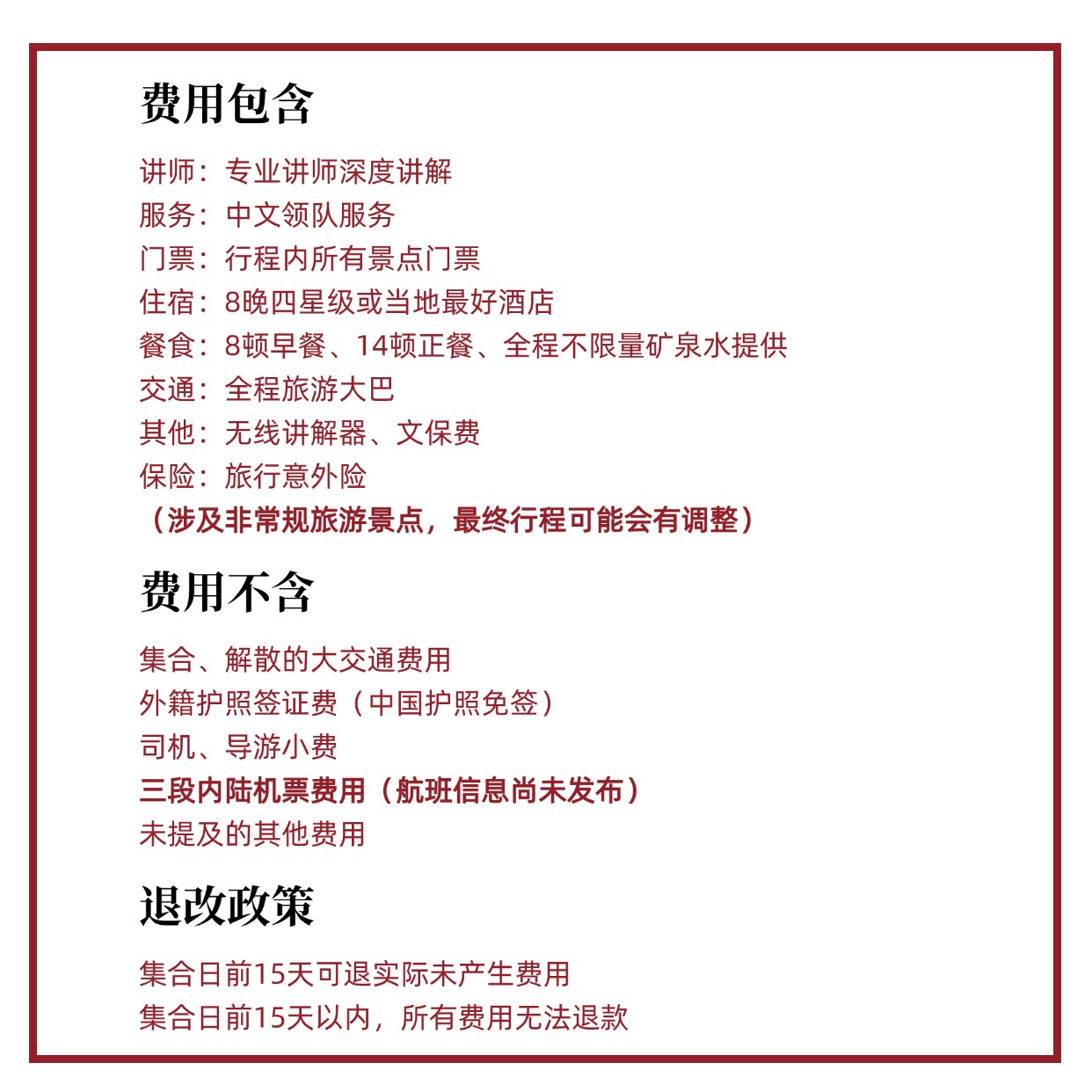 费用包含

讲师：专业讲师深度讲解
服务：中文领队服务
门票：行程内所有景点门票
住宿：8晚四星级或当地最好酒店
餐食：8顿早餐、14顿正餐、全程不限量矿泉水提供
交通：全程旅游大巴
其他：无线讲解器、文保费
保险：旅行意外险
（涉及非常规旅游景点，最终行程可能会有调整）

费用不含

集合、解散的大交通费用
外籍护照签证费（中国护照免签）
司机、导游小费
三段内陆机票费用（航班信息尚未发布）
未提及的其他费用

退改政策

集合日前15天可退实际未产生费用
集合日前15天以内，所有费用无法退款